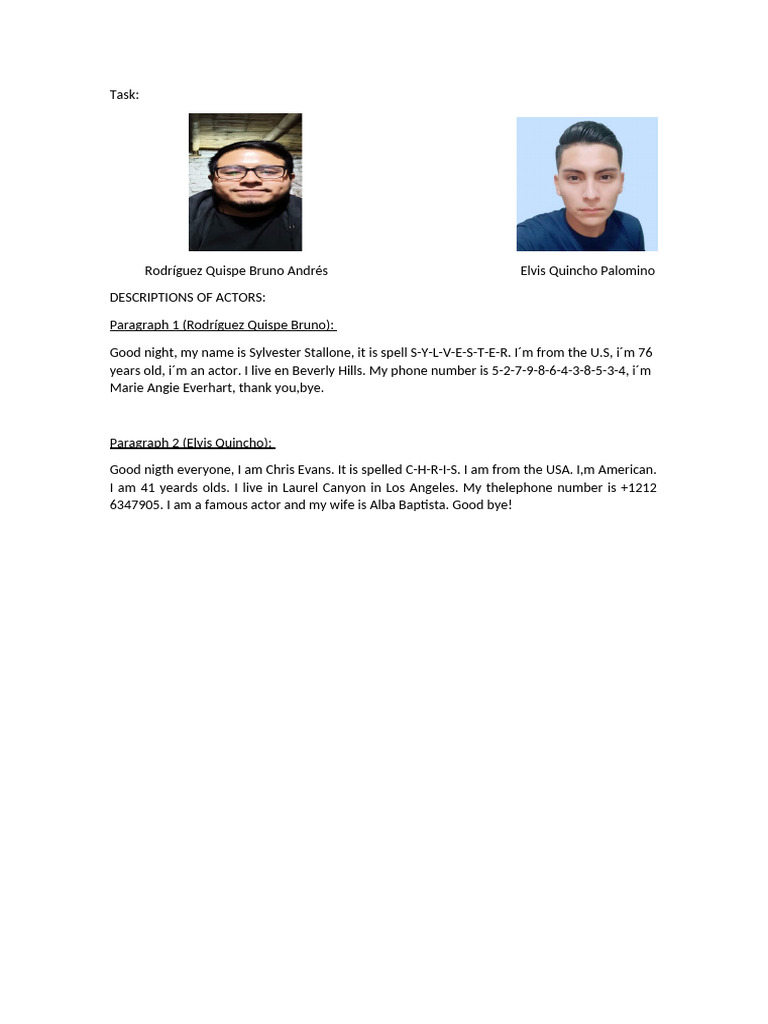 Task:

Rodríguez Quispe Bruno Andrés

Elvis Quincho Palomino

DESCRIPTIONS OF ACTORS:

Paragraph 1 (Rodríguez Quispe Bruno):

Good night, my name is Sylvester Stallone, it is spell S-Y-L-V-E-S-T-E-R. I´m from the U.S, i´m 76 years old, i´m an actor. I live en Beverly Hills. My phone number is 5-2-7-9-8-6-4-3-8-5-3-4, i´m Marie Angie Everhart, thank you,bye.

Paragraph 2 (Elvis Quincho):

Good nigth everyone, I am Chris Evans. It is spelled C-H-R-I-S. I am from the USA. I,m American. I am 41 yeards olds. I live in Laurel Canyon in Los Angeles. My thelephone number is +1212 6347905. I am a famous actor and my wife is Alba Baptista. Good bye!